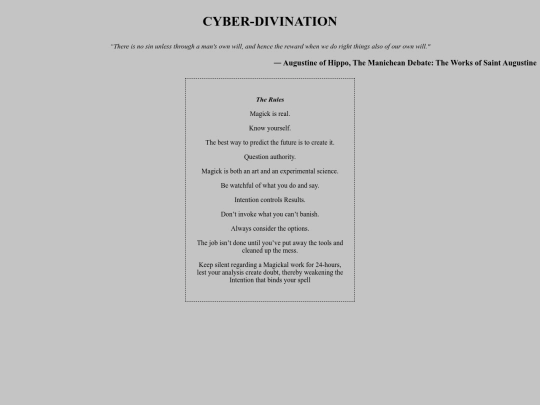 CYBER-DIVINATION

"There is no sin unless through a man's own will, and hence the reward when we do right things also of our own will."

— Augustine of Hippo, The Manichean Debate: The Works of Saint Augustine

The Rules

Magick is real.

Know yourself.

The best way to predict the future is to create it.

Question authority.

Magick is both an art and an experimental science.

Be watchful of what you do and say.

Intention controls Results.

Don't invoke what you can't banish.

Always consider the options.

The job isn't done until you've put away the tools and cleaned up the mess.

Keep silent regarding a Magickal work for 24-hours, lest your analysis create doubt, thereby weakening the Intention that binds your spell